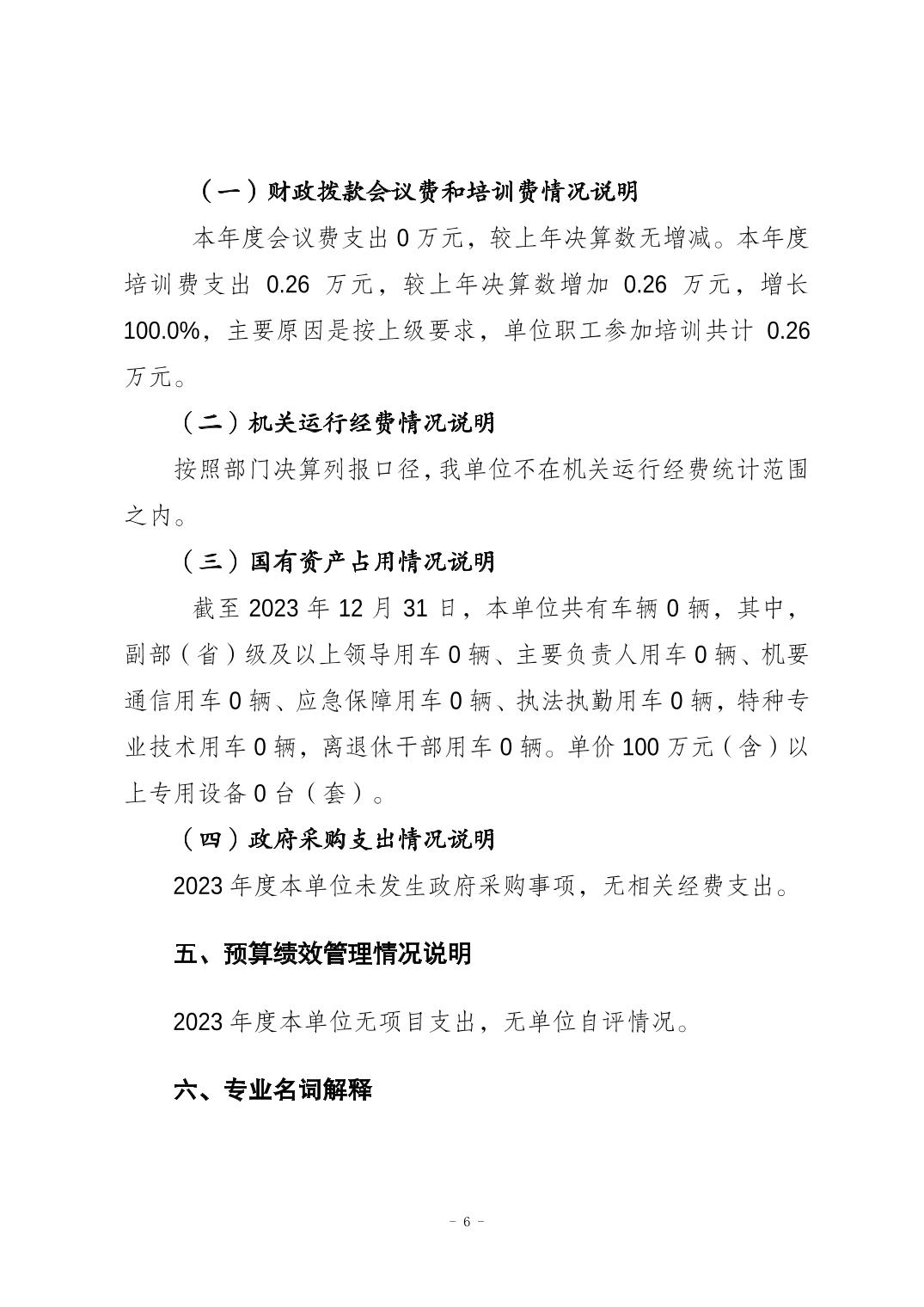 （一）财政拨款会议费和培训费情况说明

本年度会议费支出 0 万元，较上年决算数无增减。本年度培训费支出 0.26 万元，较上年决算数增加 0.26 万元，增长 100.0%，主要原因是按上级要求，单位职工参加培训共计 0.26 万元。

（二）机关运行经费情况说明

按照部门决算列报口径，我单位不在机关运行经费统计范围之内。

（三）国有资产占用情况说明

截至 2023 年 12 月 31 日，本单位共有车辆 0 辆，其中，副部（省）级及以上领导用车 0 辆、主要负责人用车 0 辆、机要通信用车 0 辆、应急保障用车 0 辆、执法执勤用车 0 辆，特种专业技术用车 0 辆，离退休干部用车 0 辆。单价 100 万元（含）以上专用设备 0 台（套）。

（四）政府采购支出情况说明

2023 年度本单位未发生政府采购事项，无相关经费支出。

五、预算绩效管理情况说明

2023 年度本单位无项目支出，无单位自评情况。

六、专业名词解释

- 6 -